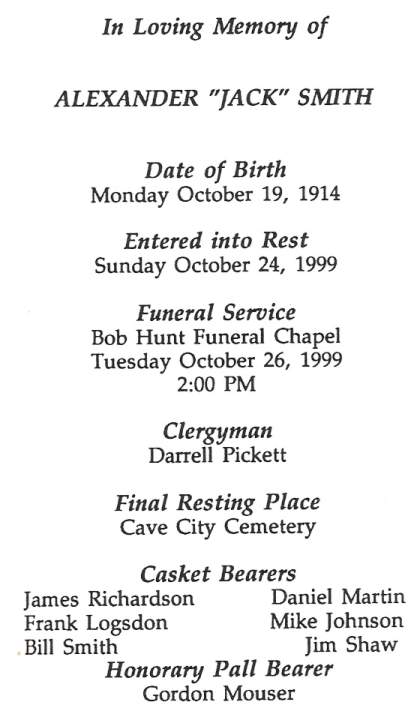 In Loving Memory of

ALEXANDER "JACK" SMITH

Date of Birth
Monday October 19, 1914

Entered into Rest
Sunday October 24, 1999

Funeral Service
Bob Hunt Funeral Chapel
Tuesday October 26, 1999
2:00 PM

Clergyman
Darrell Pickett

Final Resting Place
Cave City Cemetery

Casket Bearers
James Richardson
Frank Logsdon
Bill Smith

Daniel Martin
Mike Johnson
Jim Shaw

Honorary Pall Bearer
Gordon Mouser